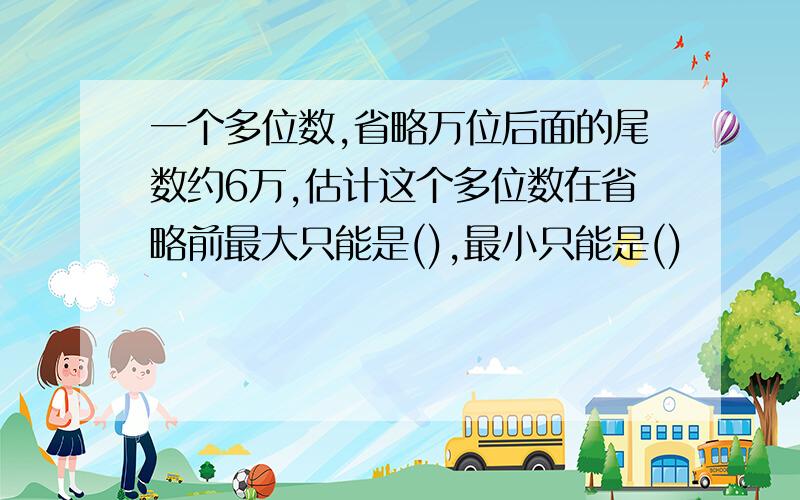 一个多位数,省略万位后面的尾数约6万,估计这个多位数在省略前最大只能是(),最小只能是()

SCHOOL